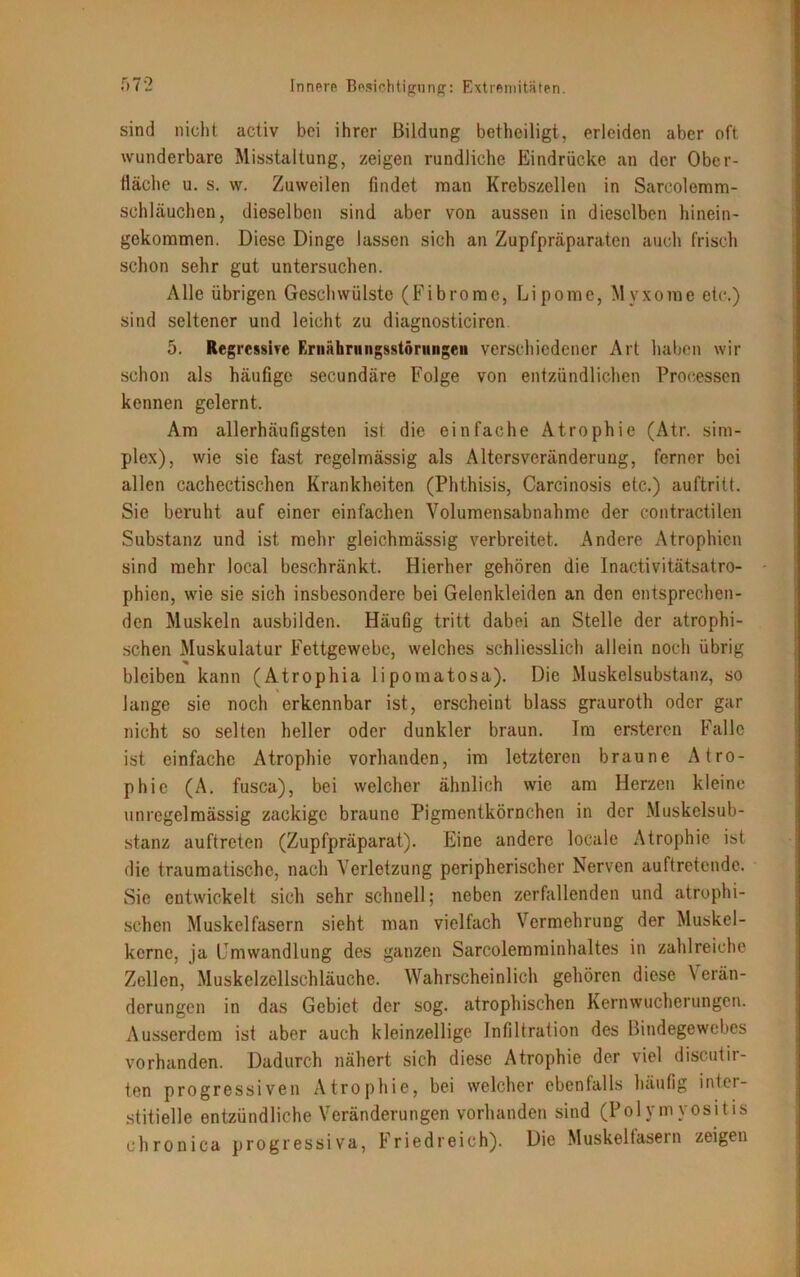 572 Innere Besichtigung: Extremitäten.

sind nicht activ bei ihrer Bildung betheiligt, erleiden aber oft wunderbare Misstaltung, zeigen rundliche Eindrücke an der Oberfläche u. s. w. Zuweilen findet man Krebszellen in Sarcolemmschläuchen, dieselben sind aber von aussen in dieselben hineingekommen. Diese Dinge lassen sich an Zupfpräparaten auch frisch schon sehr gut untersuchen.

Alle übrigen Geschwülste (Fibrome, Lipome, Myxome etc.) sind seltener und leicht zu diagnosticiren.

5. Regressive Ernährungsstörungen verschiedener Art haben wir schon als häufige secundäre Folge von entzündlichen Processen kennen gelernt.

Am allerhäufigsten ist die einfache Atrophie (Atr. simplex), wie sie fast regelmässig als Altersveränderung, ferner bei allen cachectischen Krankheiten (Phthisis, Carcinosis etc.) auftritt. Sie beruht auf einer einfachen Volumensabnahme der contractilen Substanz und ist mehr gleichmässig verbreitet. Andere Atrophien sind mehr local beschränkt. Hierher gehören die Inactivitätsatrophien, wie sie sich insbesondere bei Gelenkleiden an den entsprechenden Muskeln ausbilden. Häufig tritt dabei an Stelle der atrophischen Muskulatur Fettgewebe, welches schliesslich allein noch übrig bleiben kann (Atrophia lipomatosa). Die Muskelsubstanz, so lange sie noch erkennbar ist, erscheint blass grauroth oder gar nicht so selten heller oder dunkler braun. Im ersteren Falle ist einfache Atrophie vorhanden, im letzteren braune Atrophie (A. fusca), bei welcher ähnlich wie am Herzen kleine unregelmässig zackige braune Pigmentkörnchen in der Muskelsubstanz auftreten (Zupfpräparat). Eine andere locale Atrophie ist die traumatische, nach Verletzung peripherischer Nerven auftretende. Sie entwickelt sich sehr schnell; neben zerfallenden und atrophischen Muskelfasern sieht man vielfach Vermehrung der Muskelkerne, ja Umwandlung des ganzen Sarcolemminhaltes in zahlreiche Zellen, Muskelzellschläuche. Wahrscheinlich gehören diese Veränderungen in das Gebiet der sog. atrophischen Kernwucherungen. Ausserdem ist aber auch kleinzellige Infiltration des Bindegewebes vorhanden. Dadurch nähert sich diese Atrophie der viel discutirten progressiven Atrophie, bei welcher ebenfalls häufig interstitielle entzündliche Veränderungen vorhanden sind (Polymyositis chronica progressiva, Friedreich). Die Muskelfasern zeigen